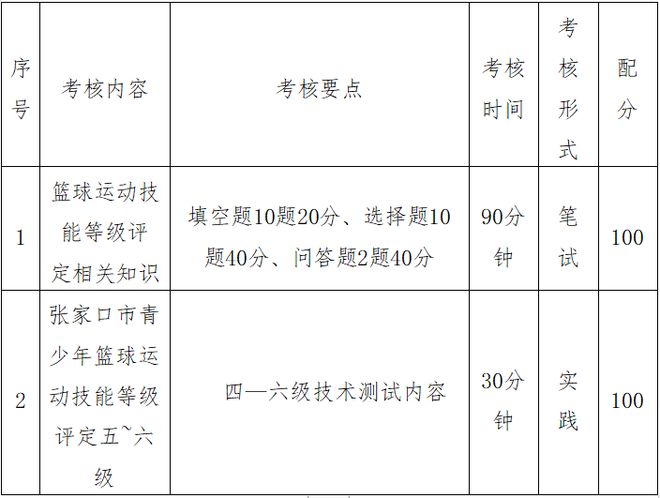 | 序号 | 考核内容 | 考核要点 | 考核时间 | 考核形式 | 配分 |
|---|---|---|---|---|---|
| 1 | 篮球运动技能等级评定相关知识 | 填空题10题20分、选择题10题40分、问答题2题40分 | 90分钟 | 笔试 | 100 |
| 2 | 张家口市青少年篮球运动技能等级评定五~六级 | 四—六级技术测试内容 | 30分钟 | 实践 | 100 |